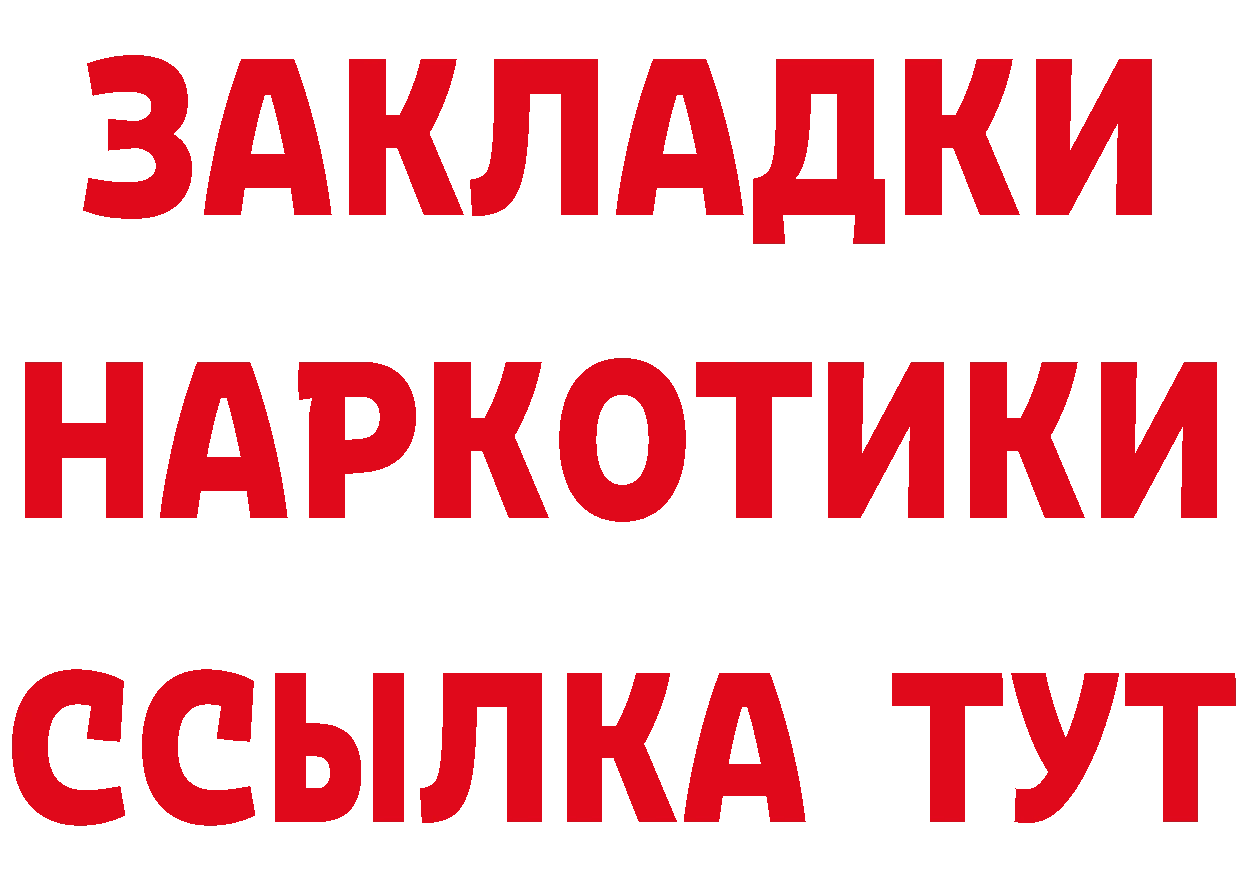 ЗАКЛАДКИ
НАРКОТИКИ
ССЫЛКА ТУТ